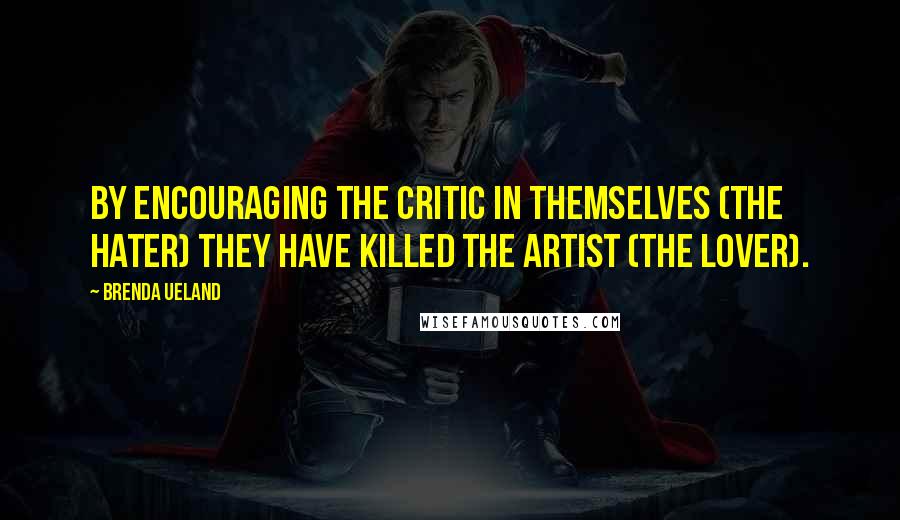 BY ENCOURAGING THE CRITIC IN THEMSELVES (THE HATER) THEY HAVE KILLED THE ARTIST (THE LOVER).

~ BRENDA UELAND

WISEFAMOUSQUOTES.COM